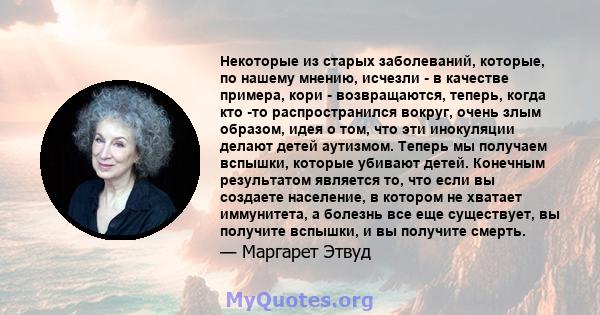 Некоторые из старых заболеваний, которые, по нашему мнению, исчезли - в качестве примера, кори - возвращаются, теперь, когда кто -то распространился вокруг, очень злым образом, идея о том, что эти инокуляции делают детей аутизмом. Теперь мы получаем вспышки, которые убивают детей. Конечным результатом является то, что если вы создаете население, в котором не хватает иммунитета, а болезнь все еще существует, вы получите вспышки, и вы получите смерть.

— Маргарет Этвуд

MyQuotes.org